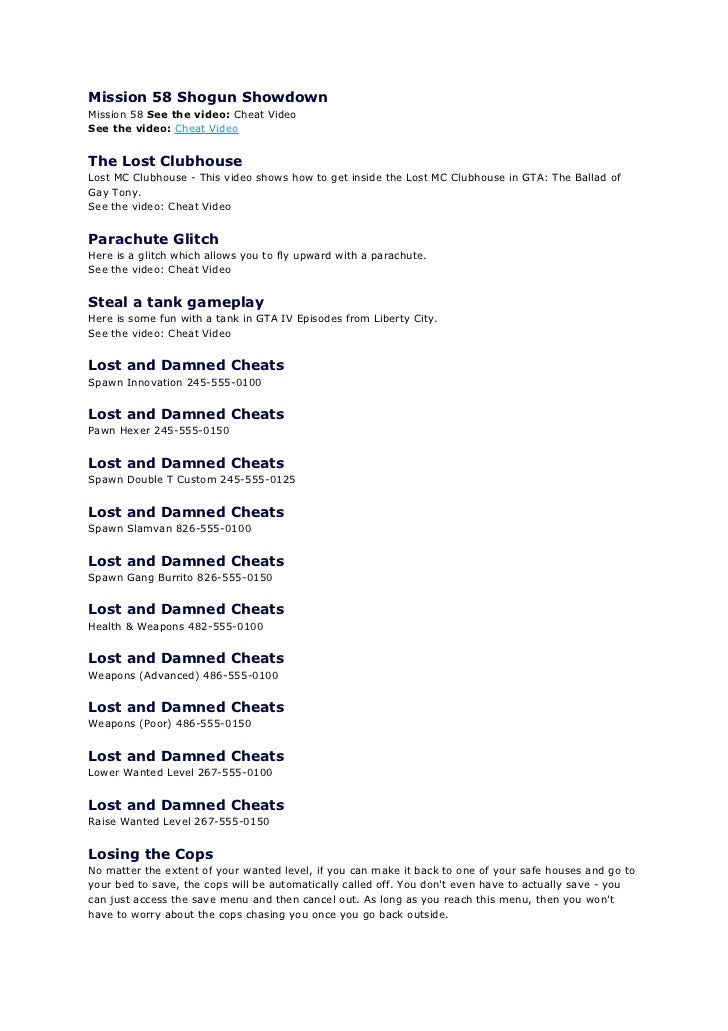 Mission 58 Shogun Showdown
Mission 58 See the video: Cheat Video
See the video: Cheat Video

The Lost Clubhouse
Lost MC Clubhouse - This video shows how to get inside the Lost MC Clubhouse in GTA: The Ballad of Gay Tony.
See the video: Cheat Video

Parachute Glitch
Here is a glitch which allows you to fly upward with a parachute.
See the video: Cheat Video

Steal a tank gameplay
Here is some fun with a tank in GTA IV Episodes from Liberty City.
See the video: Cheat Video

Lost and Damned Cheats
Spawn Innovation 245-555-0100

Lost and Damned Cheats
Pawn Hexer 245-555-0150

Lost and Damned Cheats
Spawn Double T Custom 245-555-0125

Lost and Damned Cheats
Spawn Slamvan 826-555-0100

Lost and Damned Cheats
Spawn Gang Burrito 826-555-0150

Lost and Damned Cheats
Health & Weapons 482-555-0100

Lost and Damned Cheats
Weapons (Advanced) 486-555-0100

Lost and Damned Cheats
Weapons (Poor) 486-555-0150

Lost and Damned Cheats
Lower Wanted Level 267-555-0100

Lost and Damned Cheats
Raise Wanted Level 267-555-0150

Losing the Cops
No matter the extent of your wanted level, if you can make it back to one of your safe houses and go to your bed to save, the cops will be automatically called off. You don't even have to actually save - you can just access the save menu and then cancel out. As long as you reach this menu, then you won't have to worry about the cops chasing you once you go back outside.